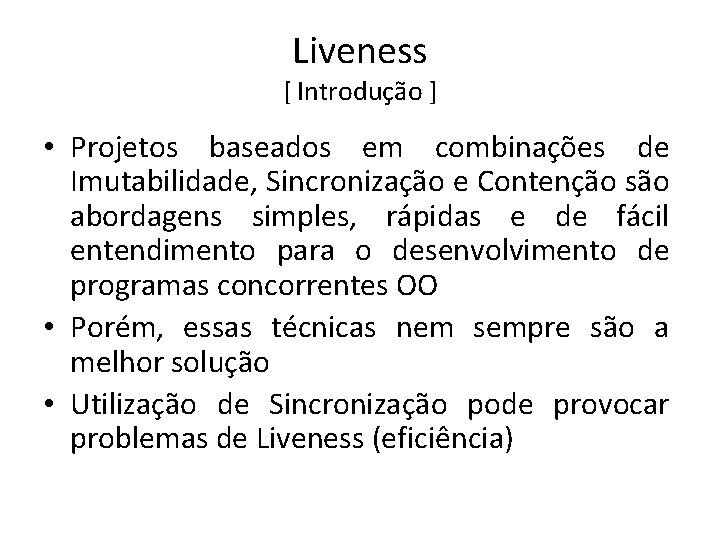 Liveness
[ Introdução ]

• Projetos baseados em combinações de Imutabilidade, Sincronização e Contenção são abordagens simples, rápidas e de fácil entendimento para o desenvolvimento de programas concorrentes OO
• Porém, essas técnicas nem sempre são a melhor solução
• Utilização de Sincronização pode provocar problemas de Liveness (eficiência)